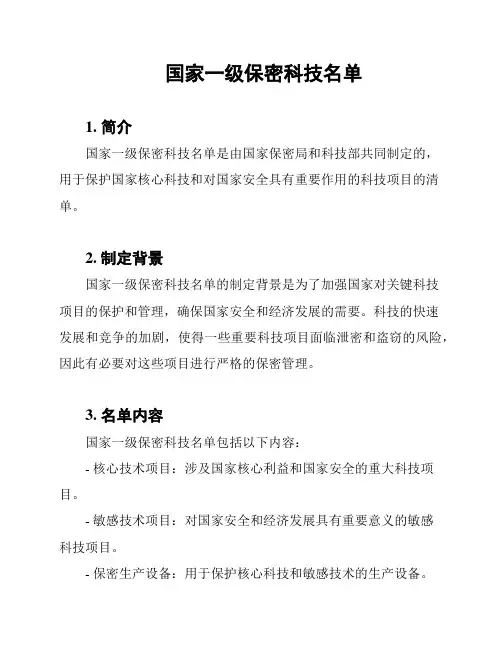 国家一级保密科技名单

1. 简介

国家一级保密科技名单是由国家保密局和科技部共同制定的，用于保护国家核心科技和对国家安全具有重要作用的科技项目的清单。

2. 制定背景

国家一级保密科技名单的制定背景是为了加强国家对关键科技项目的保护和管理，确保国家安全和经济发展的需要。科技的快速发展和竞争的加剧，使得一些重要科技项目面临泄密和盗窃的风险，因此有必要对这些项目进行严格的保密管理。

3. 名单内容

国家一级保密科技名单包括以下内容：

- 核心技术项目：涉及国家核心利益和国家安全的重大科技项目。

- 敏感技术项目：对国家安全和经济发展具有重要意义的敏感科技项目。

- 保密生产设备：用于保护核心科技和敏感技术的生产设备。